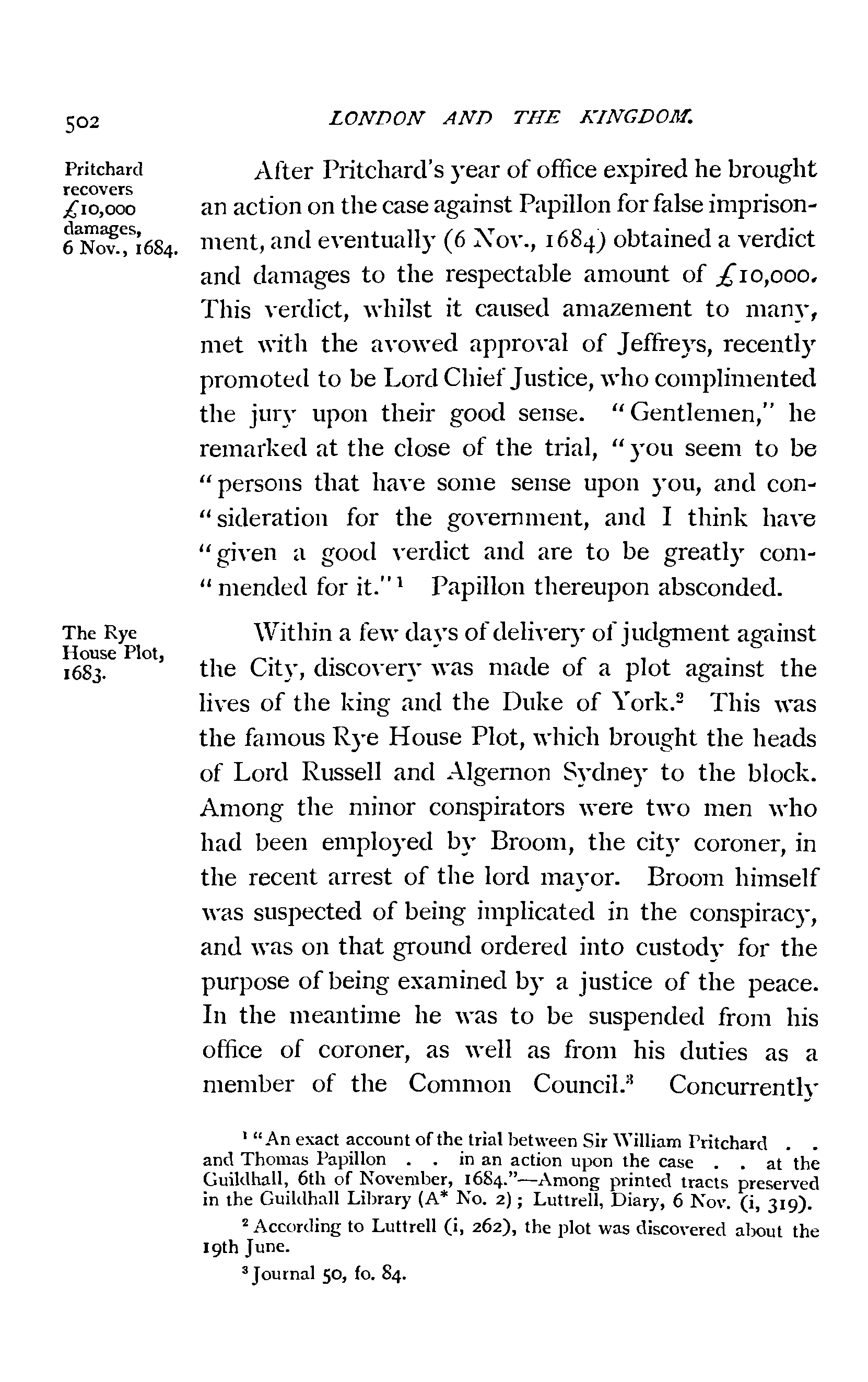 502 LONDON AND THE KINGDOM.

Pritchard recovers £10,000 damages, 6 Nov., 1684.

After Pritchard's year of office expired he brought an action on the case against Papillon for false imprisonment, and eventually (6 Nov., 1684) obtained a verdict and damages to the respectable amount of £10,000. This verdict, whilst it caused amazement to many, met with the avowed approval of Jeffreys, recently promoted to be Lord Chief Justice, who complimented the jury upon their good sense. "Gentlemen," he remarked at the close of the trial, "you seem to be "persons that have some sense upon you, and con-"sideration for the government, and I think have "given a good verdict and are to be greatly com-"mended for it."$^1$ Papillon thereupon absconded.

The Rye House Plot, 1683.

Within a few days of delivery of judgment against the City, discovery was made of a plot against the lives of the king and the Duke of York.$^2$ This was the famous Rye House Plot, which brought the heads of Lord Russell and Algernon Sydney to the block. Among the minor conspirators were two men who had been employed by Broom, the city coroner, in the recent arrest of the lord mayor. Broom himself was suspected of being implicated in the conspiracy, and was on that ground ordered into custody for the purpose of being examined by a justice of the peace. In the meantime he was to be suspended from his office of coroner, as well as from his duties as a member of the Common Council.$^3$ Concurrently

$^1$ "An exact account of the trial between Sir William Pritchard . . and Thomas Papillon . . in an action upon the case . . at the Guildhall, 6th of November, 1684."—Among printed tracts preserved in the Guildhall Library (A* No. 2); Luttrell, Diary, 6 Nov. (i, 319).

$^2$ According to Luttrell (i, 262), the plot was discovered about the 19th June.

$^3$ Journal 50, fo. 84.